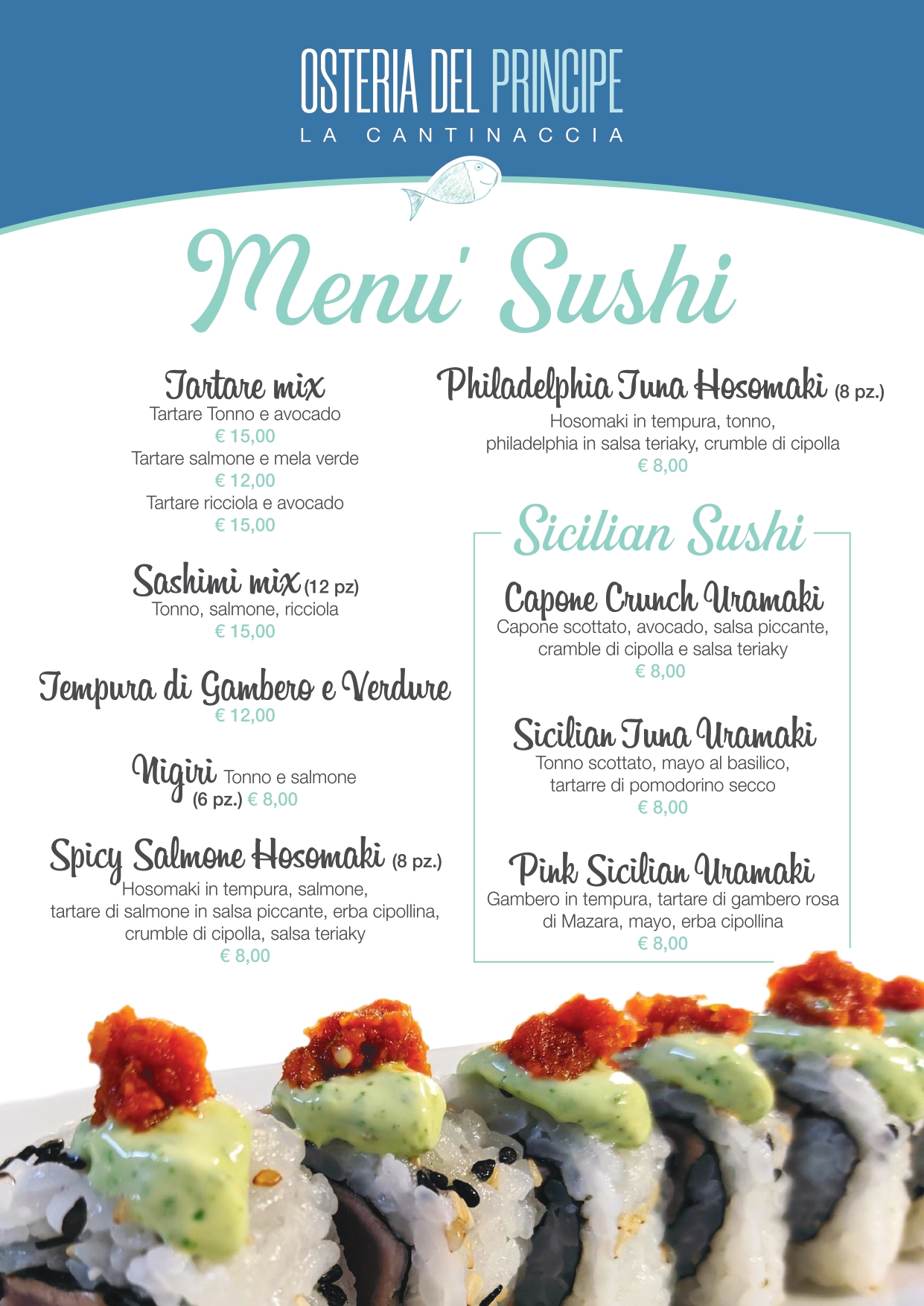 OSTERIA DEL PRINCIPE
LA CANTINACCIA

Menu' Sushi

Tartare mix
Tartare Tonno e avocado
€ 15,00
Tartare salmone e mela verde
€ 12,00
Tartare ricciola e avocado
€ 15,00

Sashimi mix (12 pz)
Tonno, salmone, ricciola
€ 15,00

Tempura di Gambero e Verdure
€ 12,00

Nigiri Tonno e salmone
(6 pz.) € 8,00

Spicy Salmone Hosomaki (8 pz.)
Hosomaki in tempura, salmone, tartare di salmone in salsa piccante, erba cipollina, crumble di cipolla, salsa teriaky
€ 8,00

Philadelphia Tuna Hosomaki (8 pz.)
Hosomaki in tempura, tonno, philadelphia in salsa teriaky, crumble di cipolla
€ 8,00

Sicilian Sushi

Capone Crunch Uramaki
Capone scottato, avocado, salsa piccante, cramble di cipolla e salsa teriaky
€ 8,00

Sicilian Tuna Uramaki
Tonno scottato, mayo al basilico, tartarre di pomodorino secco
€ 8,00

Pink Sicilian Uramaki
Gambero in tempura, tartare di gambero rosa di Mazara, mayo, erba cipollina
€ 8,00